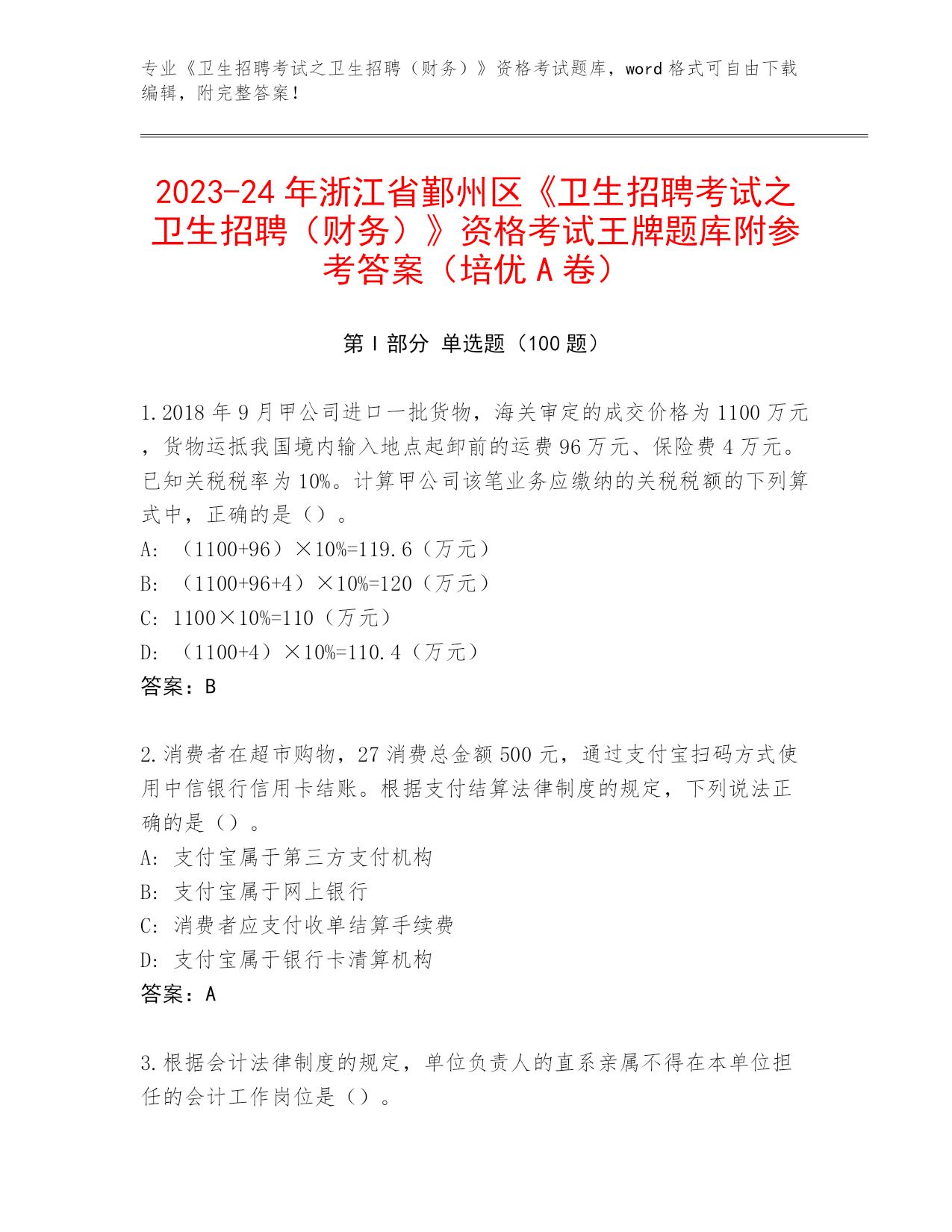 专业《卫生招聘考试之卫生招聘（财务）》资格考试题库，word 格式可自由下载编辑，附完整答案！

2023-24 年浙江省鄞州区《卫生招聘考试之卫生招聘（财务）》资格考试王牌题库附参考答案（培优 A 卷）

第 I 部分 单选题（100 题）

1.2018 年 9 月甲公司进口一批货物，海关审定的成交价格为 1100 万元，货物运抵我国境内输入地点起卸前的运费 96 万元、保险费 4 万元。已知关税税率为 10%。计算甲公司该笔业务应缴纳的关税税额的下列算式中，正确的是（）。
A: （1100+96）×10%=119.6（万元）
B: （1100+96+4）×10%=120（万元）
C: 1100×10%=110（万元）
D: （1100+4）×10%=110.4（万元）
答案：B

2.消费者在超市购物，27 消费总金额 500 元，通过支付宝扫码方式使用中信银行信用卡结账。根据支付结算法律制度的规定，下列说法正确的是（）。
A: 支付宝属于第三方支付机构
B: 支付宝属于网上银行
C: 消费者应支付收单结算手续费
D: 支付宝属于银行卡清算机构
答案：A

3.根据会计法律制度的规定，单位负责人的直系亲属不得在本单位担任的会计工作岗位是（）。